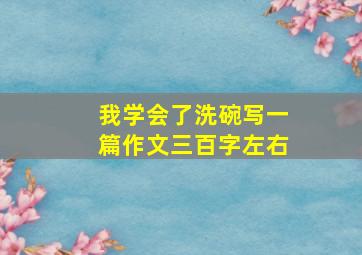 我学会了洗碗写一篇作文三百字左右